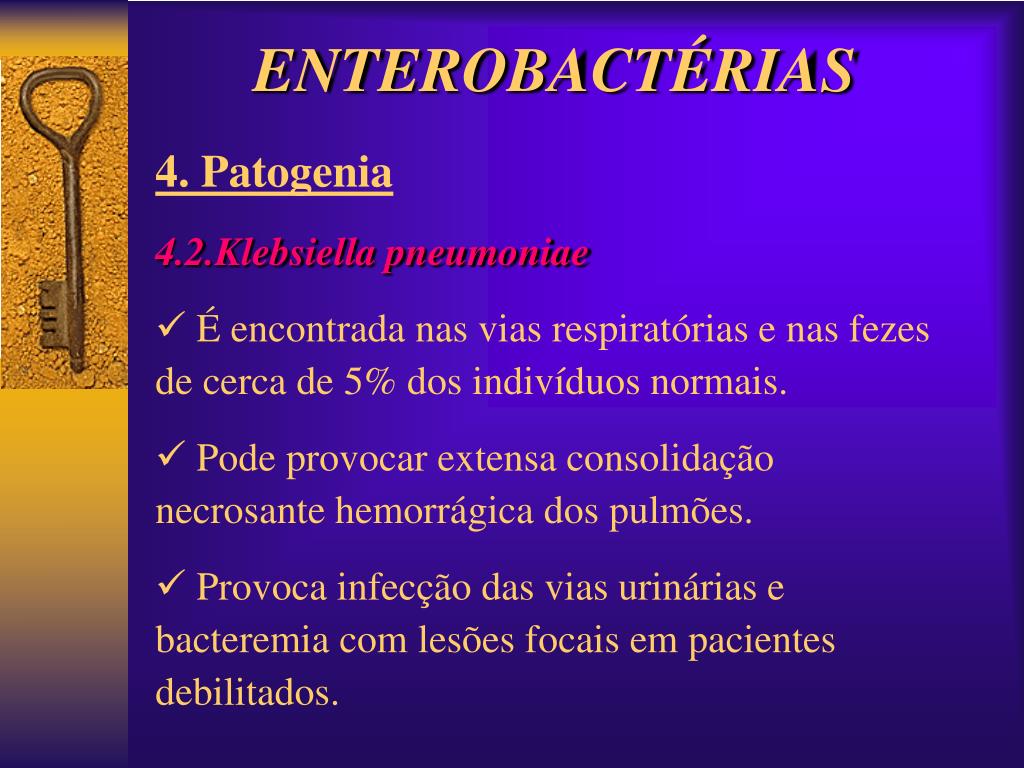 ENTEROBACTÉRIAS

4. Patogenia

4.2.Klebsiella pneumoniae

✓ É encontrada nas vias respiratórias e nas fezes de cerca de 5% dos indivíduos normais.

✓ Pode provocar extensa consolidação necrosante hemorrágica dos pulmões.

✓ Provoca infecção das vias urinárias e bacteremia com lesões focais em pacientes debilitados.